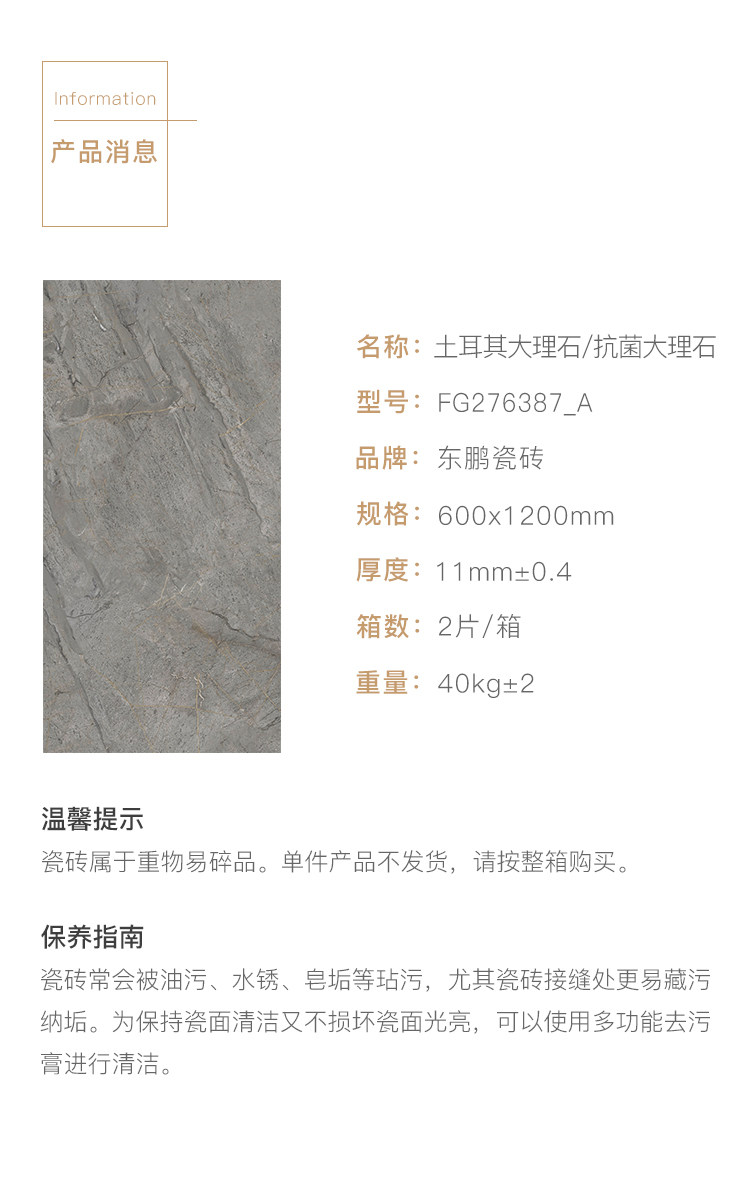 Information

产品消息

名称：土耳其大理石/抗菌大理石

型号：FG276387_A

品牌：东鹏瓷砖

规格：600x1200mm

厚度：11mm±0.4

箱数：2片/箱

重量：40kg±2

温馨提示

瓷砖属于重物易碎品。单件产品不发货，请按整箱购买。

保养指南

瓷砖常会被油污、水锈、皂垢等玷污，尤其瓷砖接缝处更易藏污纳垢。为保持瓷面清洁又不损坏瓷面光亮，可以使用多功能去污膏进行清洁。